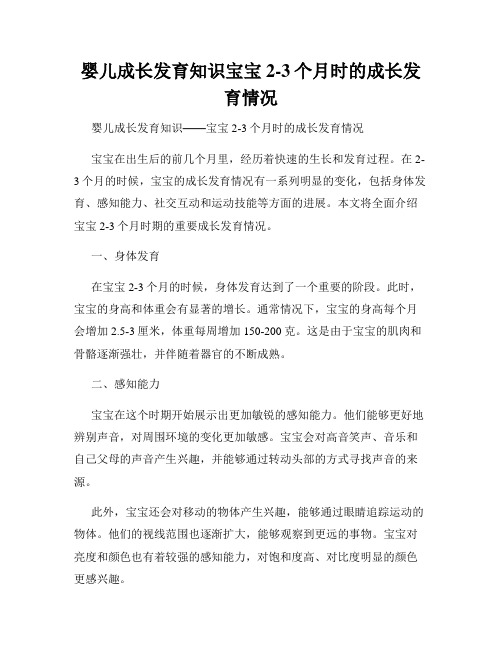 婴儿成长发育知识宝宝 2-3 个月时的成长发育情况

婴儿成长发育知识——宝宝 2-3 个月时的成长发育情况

宝宝在出生后的前几个月里，经历着快速的生长和发育过程。在 2-3 个月的时候，宝宝的成长发育情况有一系列明显的变化，包括身体发育、感知能力、社交互动和运动技能等方面的进展。本文将全面介绍宝宝 2-3 个月时期的重要成长发育情况。

一、身体发育

在宝宝 2-3 个月的时候，身体发育达到了一个重要的阶段。此时，宝宝的身高和体重会有显著的增长。通常情况下，宝宝的身高每个月会增加 2.5-3 厘米，体重每周增加 150-200 克。这是由于宝宝的肌肉和骨骼逐渐强壮，并伴随着器官的不断成熟。

二、感知能力

宝宝在这个时期开始展示出更加敏锐的感知能力。他们能够更好地辨别声音，对周围环境的变化更加敏感。宝宝会对高音笑声、音乐和自己父母的声音产生兴趣，并能够通过转动头部的方式寻找声音的来源。

此外，宝宝还会对移动的物体产生兴趣，能够通过眼睛追踪运动的物体。他们的视线范围也逐渐扩大，能够观察到更远的事物。宝宝对亮度和颜色也有着较强的感知能力，对饱和度高、对比度明显的颜色更感兴趣。